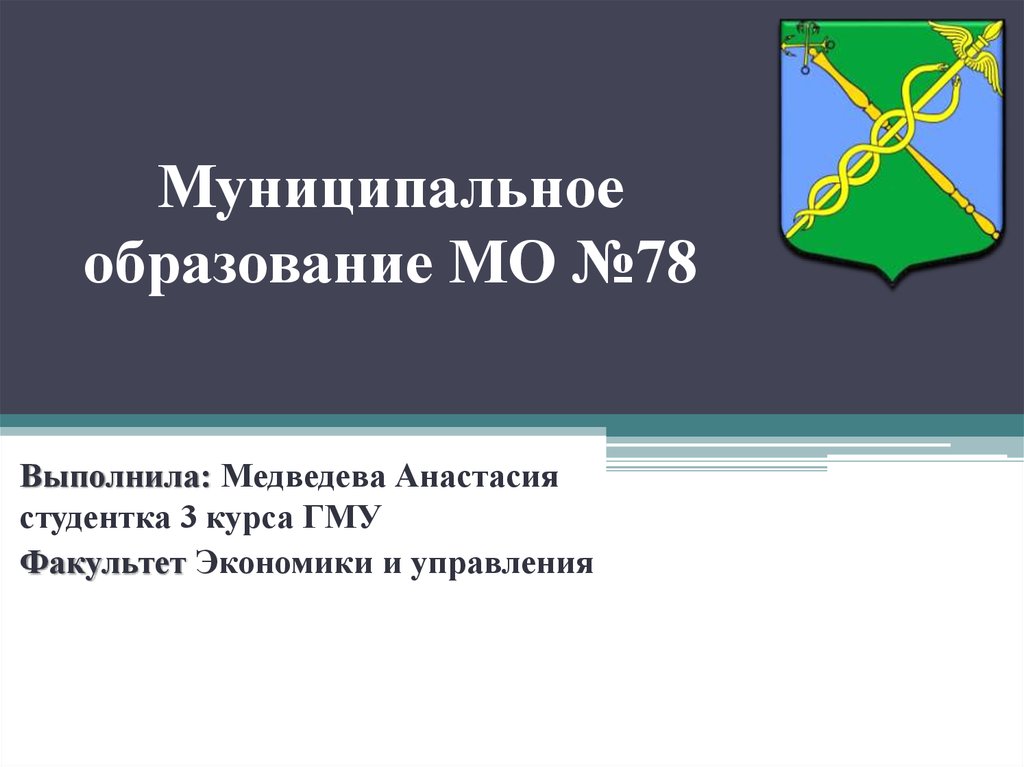 Муниципальное образование МО №78

Выполнила: Медведева Анастасия студентка 3 курса ГМУ

Факультет Экономики и управления